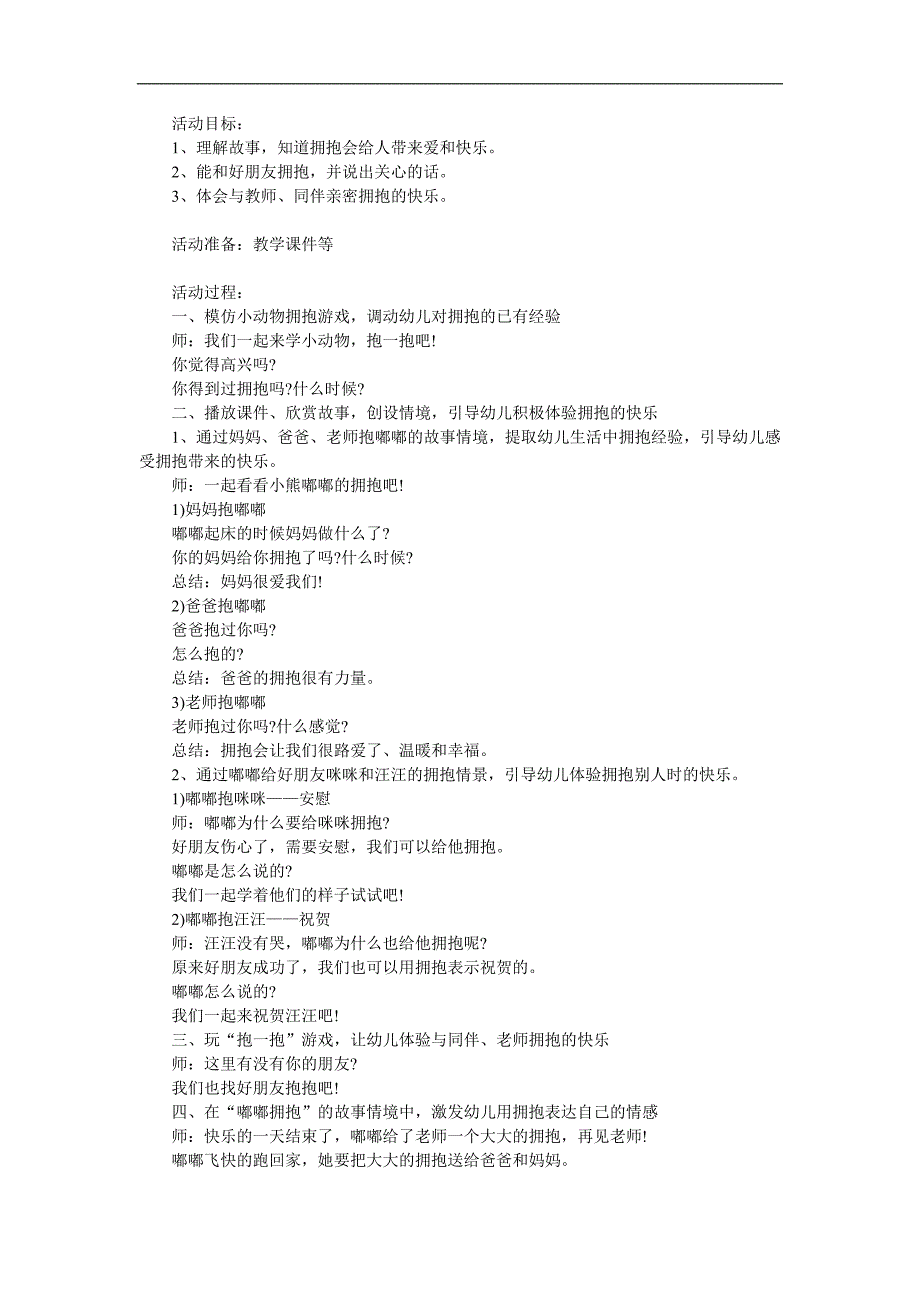 活动目标：
1、理解故事，知道拥抱会给人带来爱和快乐。
2、能和好朋友拥抱，并说出关心的话。
3、体会与教师、同伴亲密拥抱的快乐。

活动准备：教学课件等

活动过程：
一、模仿小动物拥抱游戏，调动幼儿对拥抱的已有经验
师：我们一起来学小动物，抱一抱吧!
你觉得高兴吗?
你得到过拥抱吗?什么时候?
二、播放课件、欣赏故事，创设情境，引导幼儿积极体验拥抱的快乐
1、通过妈妈、爸爸、老师抱嘟嘟的故事情境，提取幼儿生活中拥抱经验，引导幼儿感受拥抱带来的快乐。
师：一起看看小熊嘟嘟的拥抱吧!
1)妈妈抱嘟嘟
嘟嘟起床的时候妈妈做什么了?
你的妈妈给你拥抱了吗?什么时候?
总结：妈妈很爱我们!
2)爸爸抱嘟嘟
爸爸抱过你吗?
怎么抱的?
总结：爸爸的拥抱很有力量。
3)老师抱嘟嘟
老师抱过你吗?什么感觉?
总结：拥抱会让我们很路爱了、温暖和幸福。
2、通过嘟嘟给好朋友咪咪和汪汪的拥抱情景，引导幼儿体验拥抱别人时的快乐。
1)嘟嘟抱咪咪——安慰
师：嘟嘟为什么要给咪咪拥抱?
好朋友伤心了，需要安慰，我们可以给他拥抱。
嘟嘟是怎么说的?
我们一起学着他们的样子试试吧!
2)嘟嘟抱汪汪——祝贺
师：汪汪没有哭，嘟嘟为什么也给他拥抱呢?
原来好朋友成功了，我们也可以用拥抱表示祝贺的。
嘟嘟怎么说的?
我们一起来祝贺汪汪吧!
三、玩“抱一抱”游戏，让幼儿体验与同伴、老师拥抱的快乐
师：这里有没有你的朋友?
我们也找好朋友抱抱吧!
四、在“嘟嘟拥抱”的故事情境中，激发幼儿用拥抱表达自己的情感
师：快乐的一天结束了，嘟嘟给了老师一个大大的拥抱，再见老师!
嘟嘟飞快的跑回家，她要把大大的拥抱送给爸爸和妈妈。